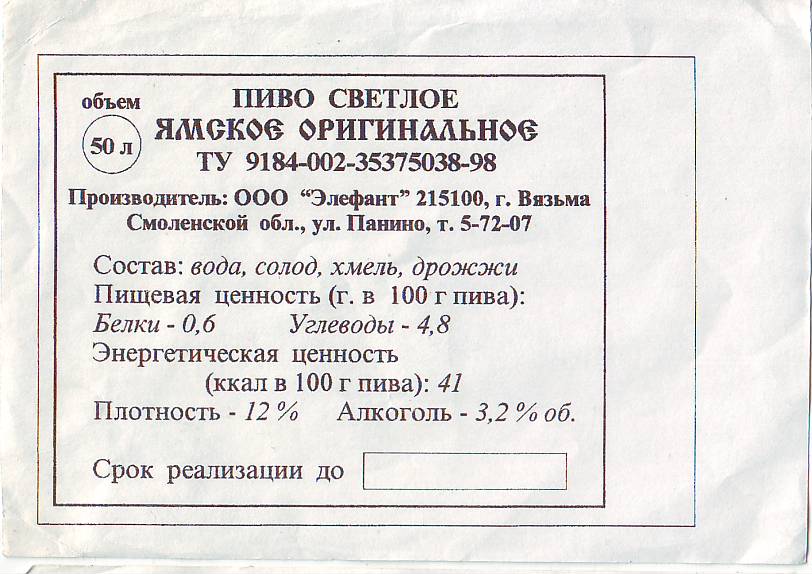 объем
50 л

ПИВО СВЕТЛОЕ
ЯМСКОЕ ОРИГИНАЛЬНОЕ
ТУ 9184-002-35375038-98

Производитель: ООО "Элефант" 215100, г. Вязьма Смоленской обл., ул. Панино, т. 5-72-07

Состав: вода, солод, хмель, дрожжи
Пищевая ценность (г. в 100 г пива):
Белки - 0,6 Углеводы - 4,8
Энергетическая ценность
(ккал в 100 г пива): 41
Плотность - 12 % Алкоголь - 3,2 % об.

Срок реализации до